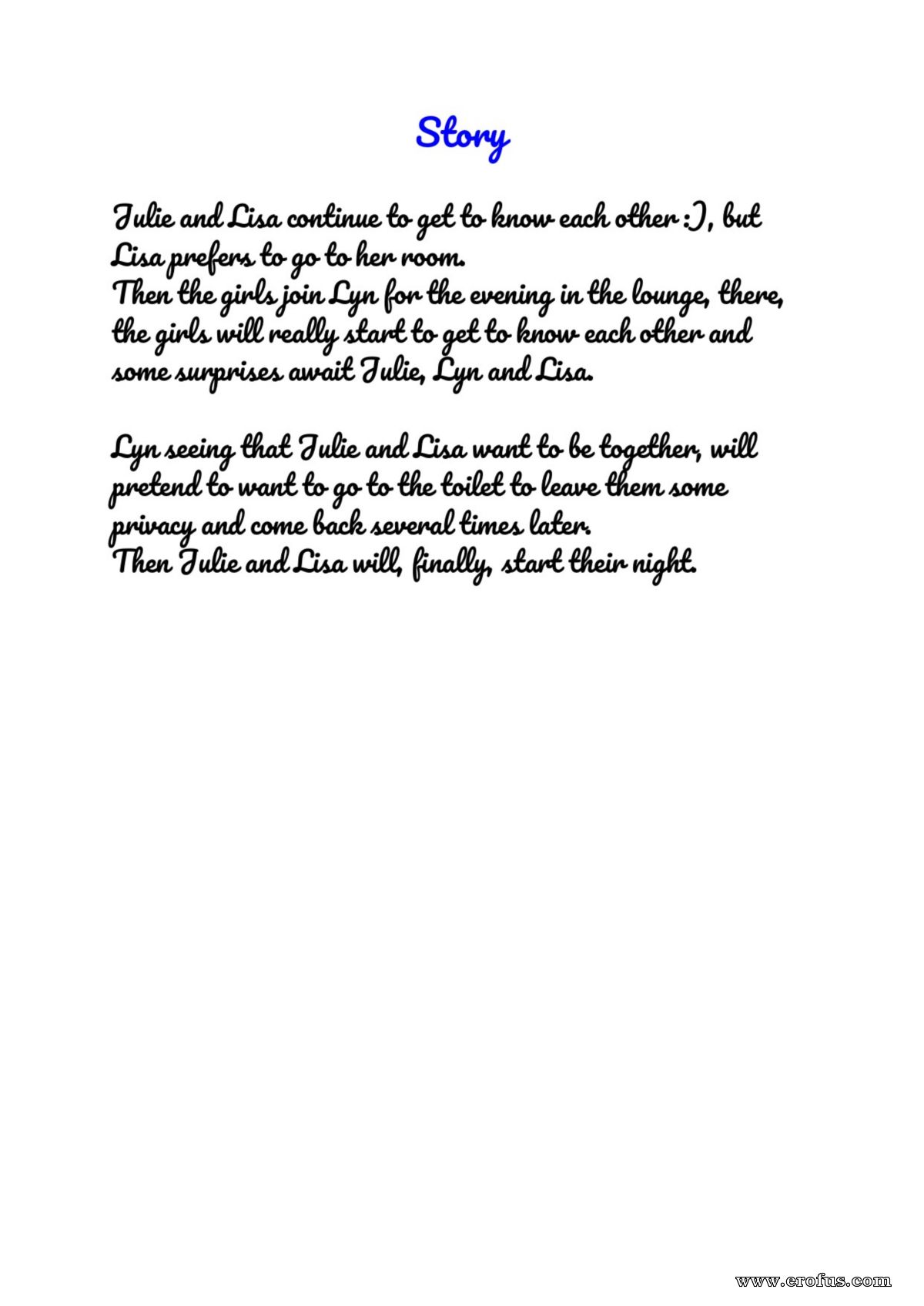 Story

Julie and Lisa continue to get to know each other :), but Lisa prefers to go to her room.
Then the girls join Lyn for the evening in the lounge, there, the girls will really start to get to know each other and some surprises await Julie, Lyn and Lisa.

Lyn seeing that Julie and Lisa want to be together, will pretend to want to go to the toilet to leave them some privacy and come back several times later.
Then Julie and Lisa will, finally, start their night.

www.erofus.com